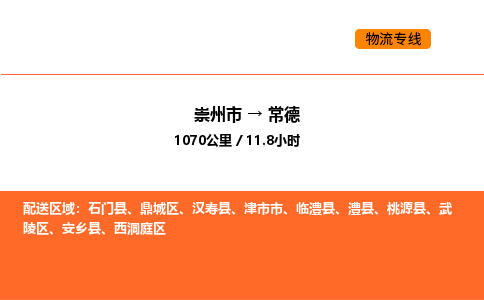 物流专线

崇州市 → 常德
1070公里 / 11.8小时

配送区域：石门县、鼎城区、汉寿县、津市市、临澧县、澧县、桃源县、武陵区、安乡县、西洞庭区